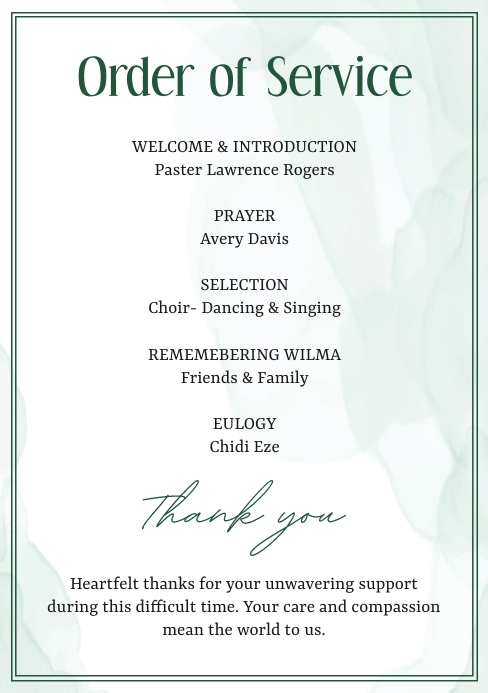 Order of Service

WELCOME & INTRODUCTION
Paster Lawrence Rogers

PRAYER
Avery Davis

SELECTION
Choir- Dancing & Singing

REMEMEBERING WILMA
Friends & Family

EULOGY
Chidi Eze

Thank you

Heartfelt thanks for your unwavering support during this difficult time. Your care and compassion mean the world to us.